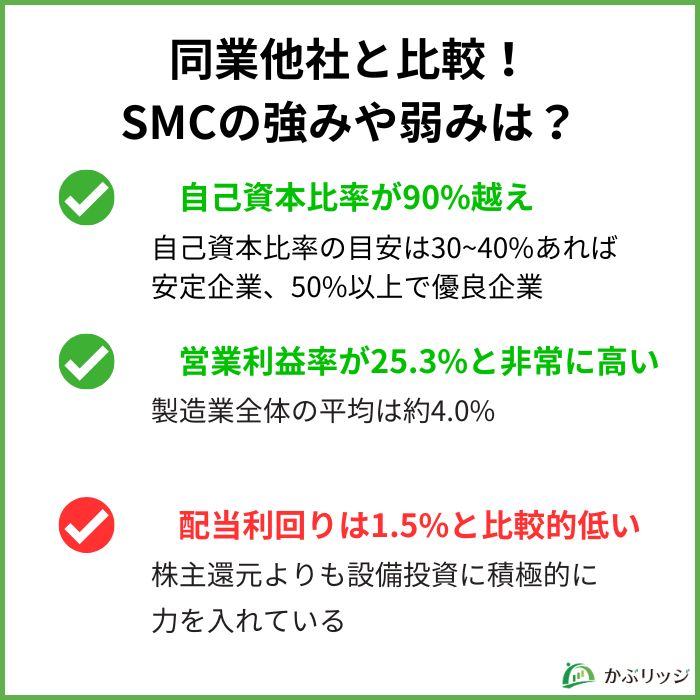 同業他社と比較！
SMCの強みや弱みは？

自己資本比率が90%越え

自己資本比率の目安は30~40%あれば安定企業、50%以上で優良企業

営業利益率が25.3%と非常に高い

製造業全体の平均は約4.0%

配当利回りは1.5%と比較的低い

株主還元よりも設備投資に積極的に力を入れている

かぶリッジ